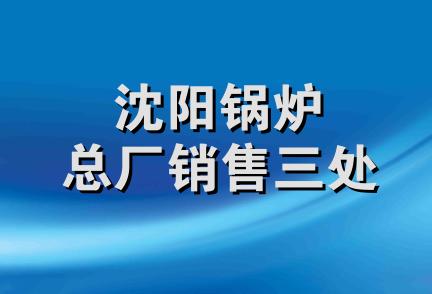 沈阳锅炉
总厂销售三处